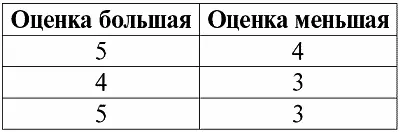 | Оценка большая | Оценка меньшая |
|---|---|
| 5 | 4 |
| 4 | 3 |
| 5 | 3 |